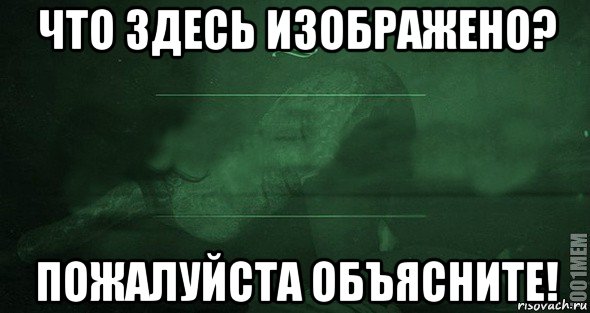 ЧТО ЗДЕСЬ ИЗОБРАЖЕНО?

ПОЖАЛУЙСТА ОБЪЯСНИТЕ!

1001MEM
risovach.ru